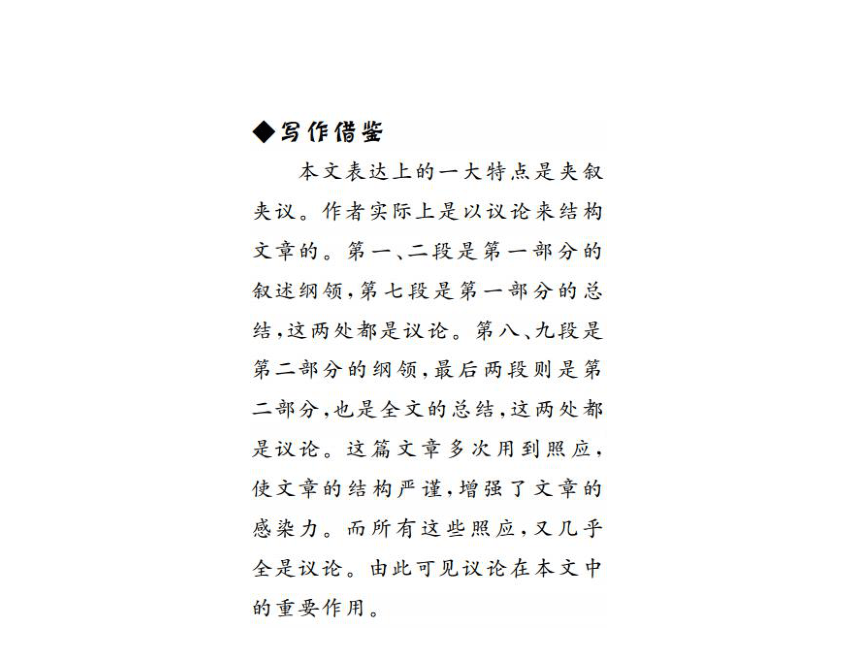 ◆写作借鉴

本文表达上的一大特点是夹叙夹议。作者实际上是以议论来结构文章的。第一、二段是第一部分的叙述纲领，第七段是第一部分的总结，这两处都是议论。第八、九段是第二部分的纲领，最后两段则是第二部分，也是全文的总结，这两处都是议论。这篇文章多次用到照应，使文章的结构严谨，增强了文章的感染力。而所有这些照应，又几乎全是议论。由此可见议论在本文中的重要作用。